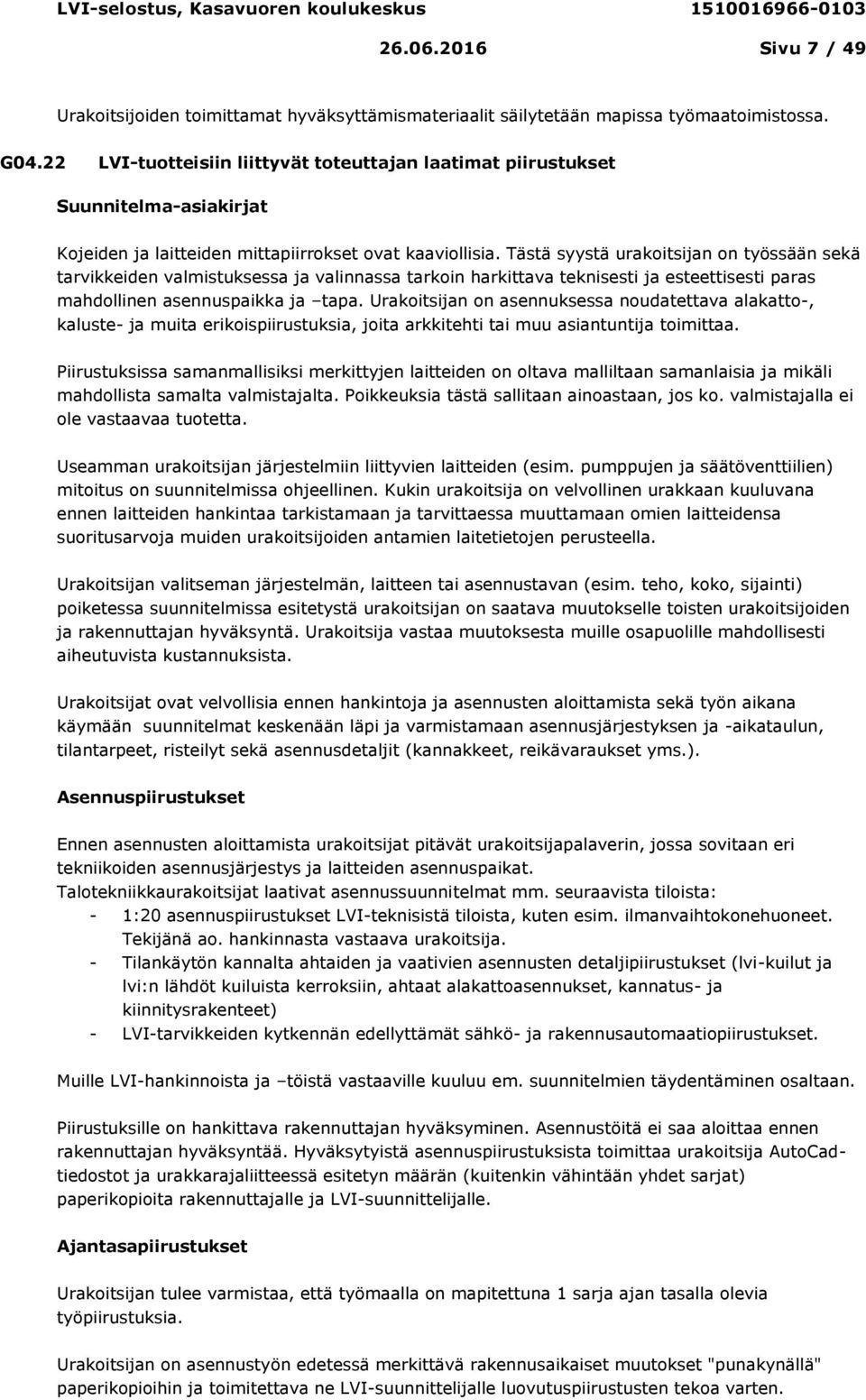 LVI-selostus, Kasavuoren koulukeskus 1510016966-0103
26.06.2016 Sivu 7 / 49

Urakoitsijoiden toimittamat hyväksyttämismateriaalit säilytetään mapissa työmaatoimistossa.

G04.22 LVI-tuotteisiin liittyvät toteuttajan laatimat piirustukset

Suunnitelma-asiakirjat

Kojeiden ja laitteiden mittapiirrokset ovat kaaviollisia. Tästä syystä urakoitsijan on työssään sekä tarvikkeiden valmistuksessa ja valinnassa tarkoin harkittava teknisesti ja esteettisesti paras mahdollinen asennuspaikka ja –tapa. Urakoitsijan on asennuksessa noudatettava alakatto-, kaluste- ja muita erikoispiirustuksia, joita arkkitehti tai muu asiantuntija toimittaa.

Piirustuksissa samanmallisiksi merkittyjen laitteiden on oltava malliltaan samanlaisia ja mikäli mahdollista samalta valmistajalta. Poikkeuksia tästä sallitaan ainoastaan, jos ko. valmistajalla ei ole vastaavaa tuotetta.

Useamman urakoitsijan järjestelmiin liittyvien laitteiden (esim. pumppujen ja säätöventtiilien) mitoitus on suunnitelmissa ohjeellinen. Kukin urakoitsija on velvollinen urakkaan kuuluvana ennen laitteiden hankintaa tarkistamaan ja tarvittaessa muuttamaan omien laitteidensa suoritusarvoja muiden urakoitsijoiden antamien laitetietojen perusteella.

Urakoitsijan valitseman järjestelmän, laitteen tai asennustavan (esim. teho, koko, sijainti) poiketessa suunnitelmissa esitetystä urakoitsijan on saatava muutokselle toisten urakoitsijoiden ja rakennuttajan hyväksyntä. Urakoitsija vastaa muutoksesta muille osapuolille mahdollisesti aiheutuvista kustannuksista.

Urakoitsijat ovat velvollisia ennen hankintoja ja asennusten aloittamista sekä työn aikana käymään suunnitelmat keskenään läpi ja varmistamaan asennusjärjestyksen ja -aikataulun, tilantarpeet, risteilyt sekä asennusdetaljit (kannakkeet, reikävaraukset yms.).

Asennuspiirustukset

Ennen asennusten aloittamista urakoitsijat pitävät urakoitsijapalaverin, jossa sovitaan eri tekniikoiden asennusjärjestys ja laitteiden asennuspaikat.
Talotekniikkaurakoitsijat laativat asennussuunnitelmat mm. seuraavista tiloista:
- 1:20 asennuspiirustukset LVI-teknisistä tiloista, kuten esim. ilmanvaihtokonehuoneet. Tekijänä ao. hankinnasta vastaava urakoitsija.
- Tilankäytön kannalta ahtaiden ja vaativien asennusten detaljipiirustukset (lvi-kuilut ja lvi:n lähdöt kuiluista kerroksiin, ahtaat alakattoasennukset, kannatus- ja kiinnitysrakenteet)
- LVI-tarvikkeiden kytkennän edellyttämät sähkö- ja rakennusautomaatiopiirustukset.

Muille LVI-hankinnoista ja –töistä vastaaville kuuluu em. suunnitelmien täydentäminen osaltaan.

Piirustuksille on hankittava rakennuttajan hyväksyminen. Asennustöitä ei saa aloittaa ennen rakennuttajan hyväksyntää. Hyväksytyistä asennuspiirustuksista toimittaa urakoitsija AutoCad-tiedostot ja urakkarajaliitteessä esitetyn määrän (kuitenkin vähintään yhdet sarjat) paperikopioita rakennuttajalle ja LVI-suunnittelijalle.

Ajantasapiirustukset

Urakoitsijan tulee varmistaa, että työmaalla on mapitettuna 1 sarja ajan tasalla olevia työpiirustuksia.

Urakoitsijan on asennustyön edetessä merkittävä rakennusaikaiset muutokset "punakynällä" paperikopioihin ja toimitettava ne LVI-suunnittelijalle luovutuspiirustusten tekoa varten.